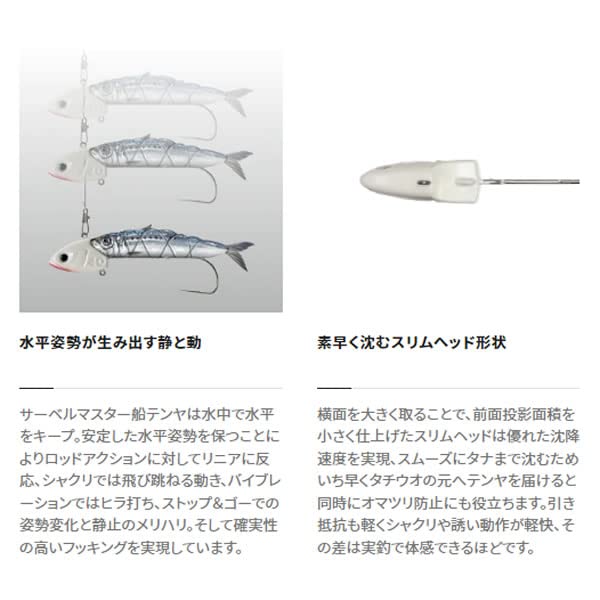 水平姿勢が生み出す静と動

サーベルマスター船テンヤは水中で水平をキープ。安定した水平姿勢を保つことによりロッドアクションに対してリニアに反応、シャクリでは飛び跳ねる動き、バイブレーションではヒラ打ち、ストップ&ゴーでの姿勢変化と静止のメリハリ。そして確実性の高いフッキングを実現しています。

素早く沈むスリムヘッド形状

横面を大きく取ることで、前面投影面積を小さく仕上げたスリムヘッドは優れた沈降速度を実現、スムーズにタナまで沈むためいち早くタチウオの元へテンヤを届けると同時にオマツリ防止にも役立ちます。引き抵抗も軽くシャクリや誘い動作が軽快、その差は実釣で体感できるほどです。